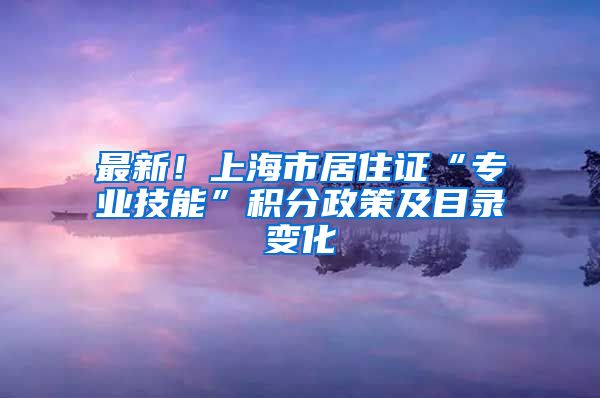 最新！上海市居住证“专业技能”积分政策及目录变化